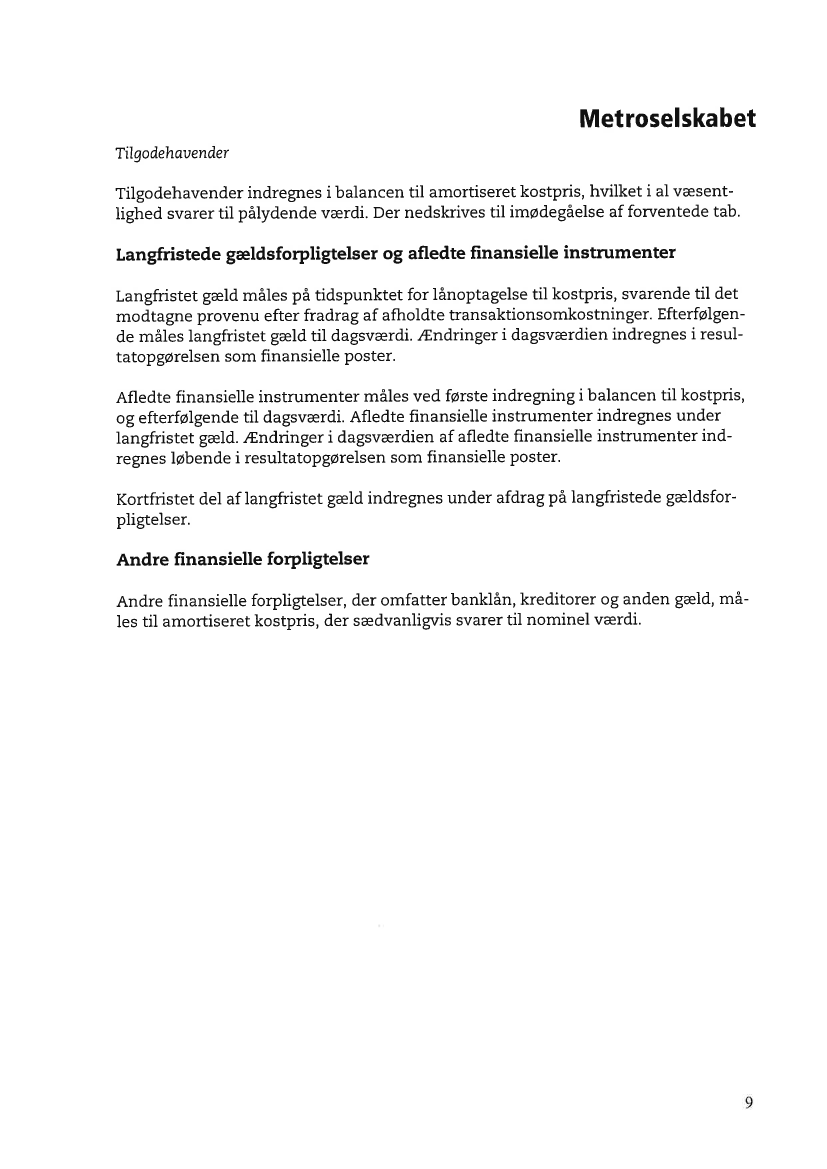 Metroselskabet

Tilgodehavender

Tilgodehavender indregnes i balancen til amortiseret kostpris, hvilket i al væsentlighed svarer til pålydende værdi. Der nedskrives til imødegåelse af forventede tab.

Langfristede gældsforpligtelser og afledte finansielle instrumenter

Langfristet gæld måles på tidspunktet for lånoptagelse til kostpris, svarende til det modtagne provenu efter fradrag af afholdte transaktionsomkostninger. Efterfølgende måles langfristet gæld til dagsværdi. Ændringer i dagsværdien indregnes i resultatopgørelsen som finansielle poster.

Afledte finansielle instrumenter måles ved første indregning i balancen til kostpris, og efterfølgende til dagsværdi. Afledte finansielle instrumenter indregnes under langfristet gæld. Ændringer i dagsværdien af afledte finansielle instrumenter indregnes løbende i resultatopgørelsen som finansielle poster.

Kortfristet del af langfristet gæld indregnes under afdrag på langfristede gældsforpligtelser.

Andre finansielle forpligtelser

Andre finansielle forpligtelser, der omfatter banklån, kreditorer og anden gæld, måles til amortiseret kostpris, der sædvanligvis svarer til nominel værdi.

9